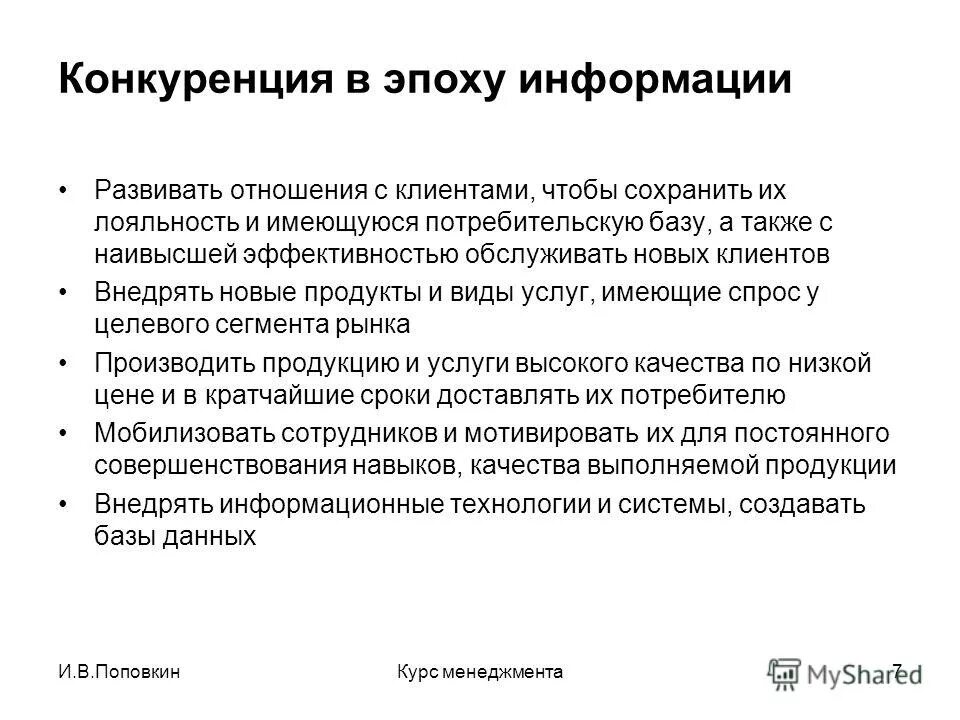 Конкуренция в эпоху информации

• Развивать отношения с клиентами, чтобы сохранить их лояльность и имеющуюся потребительскую базу, а также с наивысшей эффективностью обслуживать новых клиентов
• Внедрять новые продукты и виды услуг, имеющие спрос у целевого сегмента рынка
• Производить продукцию и услуги высокого качества по низкой цене и в кратчайшие сроки доставлять их потребителю
• Мобилизовать сотрудников и мотивировать их для постоянного совершенствования навыков, качества выполняемой продукции
• Внедрять информационные технологии и системы, создавать базы данных

И.В.Поповкин Курс менеджмента 7

MyShared